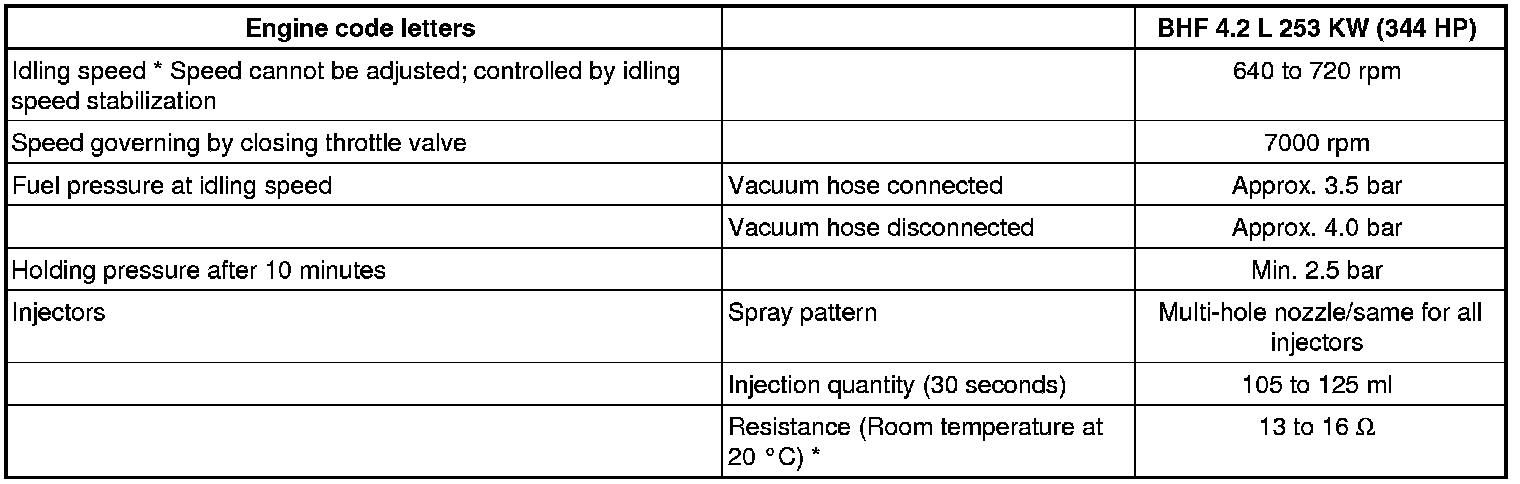 | Engine code letters |  | BHF 4.2 L 253 KW (344 HP) |
|---|---|---|
| Idling speed * Speed cannot be adjusted; controlled by idling speed stabilization |  | 640 to 720 rpm |
| Speed governing by closing throttle valve |  | 7000 rpm |
| Fuel pressure at idling speed | Vacuum hose connected | Approx. 3.5 bar |
|  | Vacuum hose disconnected | Approx. 4.0 bar |
| Holding pressure after 10 minutes |  | Min. 2.5 bar |
| Injectors | Spray pattern | Multi-hole nozzle/same for all injectors |
|  | Injection quantity (30 seconds) | 105 to 125 ml |
|  | Resistance (Room temperature at 20 °C) * | 13 to 16 Ω |